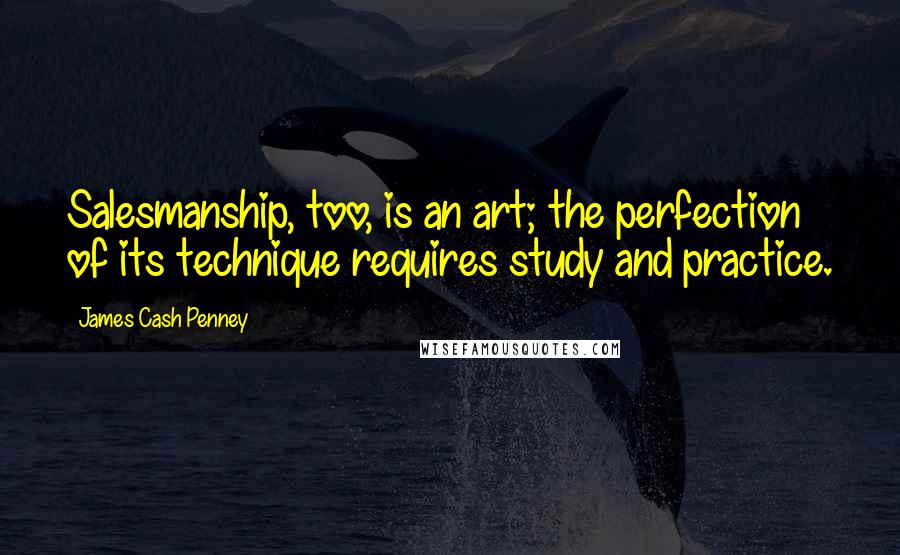 Salesmanship, too, is an art; the perfection of its technique requires study and practice.

James Cash Penney

WISEFAMOUSQUOTES.COM